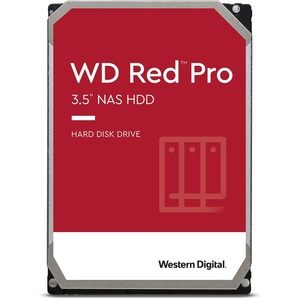 WD Red™ Pro
3.5" NAS HDD

HARD DISK DRIVE

Western Digital.